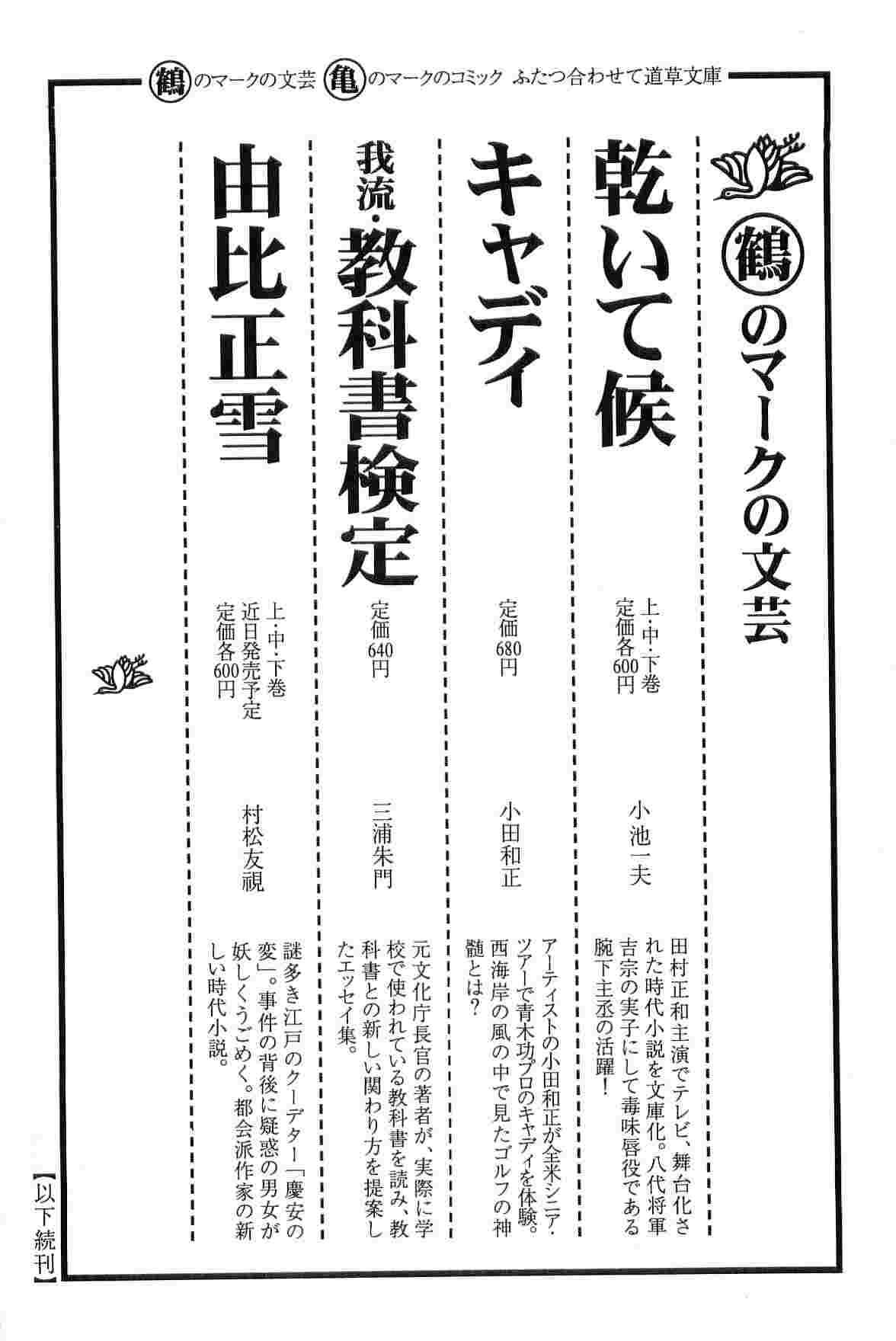 鶴のマークの文芸 亀のマークのコミック ふたつ合わせて道草文庫

鶴のマークの文芸

乾いて候
上・中・下巻
定価各600円
小池一夫
田村正和主演でテレビ、舞台化された時代小説を文庫化。八代将軍吉宗の実子にして毒味唇役である腕下主丞の活躍！

キャディ
定価680円
小田和正
アーティストの小田和正が全米シニア・ツアーで青木功プロのキャディを体験。西海岸の風の中で見たゴルフの神髄とは？

我流・教科書検定
定価640円
三浦朱門
元文化庁長官の著者が、実際に学校で使われている教科書を読み、教科書との新しい関わり方を提案したエッセイ集。

由比正雪
上・中・下巻
近日発売予定
定価各600円
村松友視
謎多き江戸のクーデター「慶安の変」。事件の背後に疑惑の男女が妖しくうごめく。都会派作家の新しい時代小説。

【以下続刊】